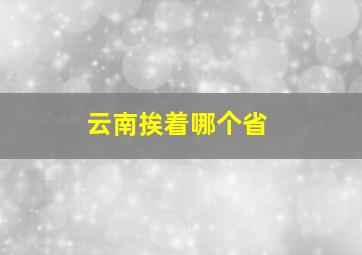 云南挨着哪个省